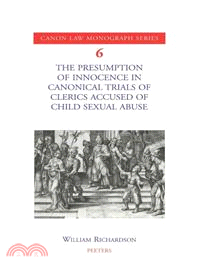 CANON LAW MONOGRAPH SERIES

6

THE PRESUMPTION OF INNOCENCE IN CANONICAL TRIALS OF CLERICS ACCUSED OF CHILD SEXUAL ABUSE

WILLIAM RICHARDSON

PEETERS